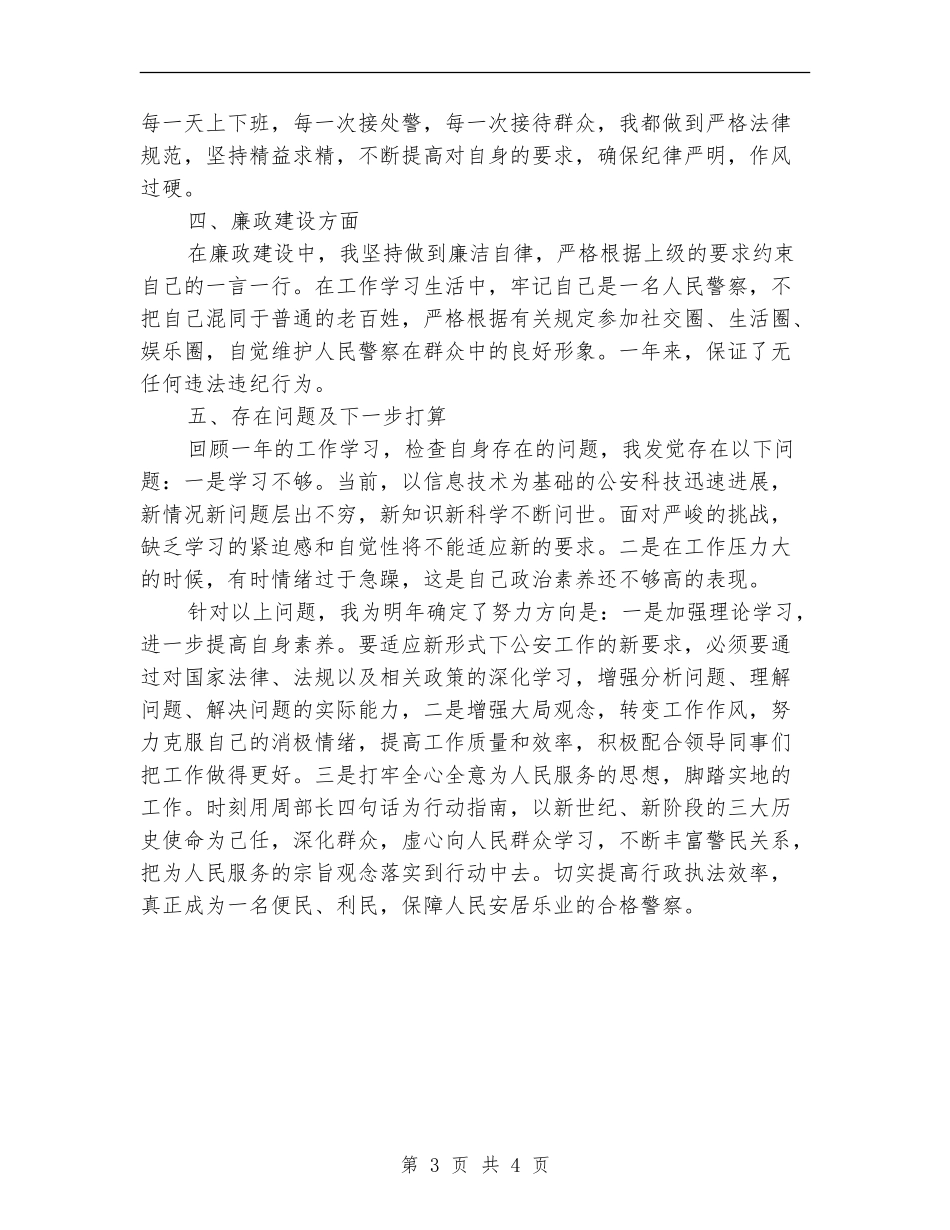 每一天上下班，每一次接处警，每一次接待群众，我都做到严格法律规范，坚持精益求精，不断提高对自身的要求，确保纪律严明，作风过硬。

四、廉政建设方面

在廉政建设中，我坚持做到廉洁自律，严格根据上级的要求约束自己的一言一行。在工作学习生活中，牢记自己是一名人民警察，不把自己混同于普通的老百姓，严格根据有关规定参加社交圈、生活圈、娱乐圈，自觉维护人民警察在群众中的良好形象。一年来，保证了无任何违法违纪行为。

五、存在问题及下一步打算

回顾一年的工作学习，检查自身存在的问题，我发觉存在以下问题：一是学习不够。当前，以信息技术为基础的公安科技迅速进展，新情况新问题层出不穷，新知识新科学不断问世。面对严峻的挑战，缺乏学习的紧迫感和自觉性将不能适应新的要求。二是在工作压力大的时候，有时情绪过于急躁，这是自己政治素养还不够高的表现。

针对以上问题，我为明年确定了努力方向是：一是加强理论学习，进一步提高自身素养。要适应新形式下公安工作的新要求，必须要通过对国家法律、法规以及相关政策的深化学习，增强分析问题、理解问题、解决问题的实际能力，二是增强大局观念，转变工作作风，努力克服自己的消极情绪，提高工作质量和效率，积极配合领导同事们把工作做得更好。三是打牢全心全意为人民服务的思想，脚踏实地的工作。时刻用周部长四句话为行动指南，以新世纪、新阶段的三大历史使命为己任，深化群众，虚心向人民群众学习，不断丰富警民关系，把为人民服务的宗旨观念落实到行动中去。切实提高行政执法效率，真正成为一名便民、利民，保障人民安居乐业的合格警察。

第 3 页 共 4 页